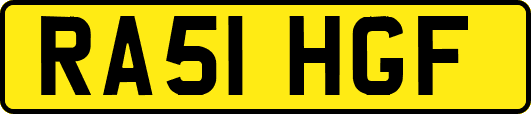 RA51 HGF